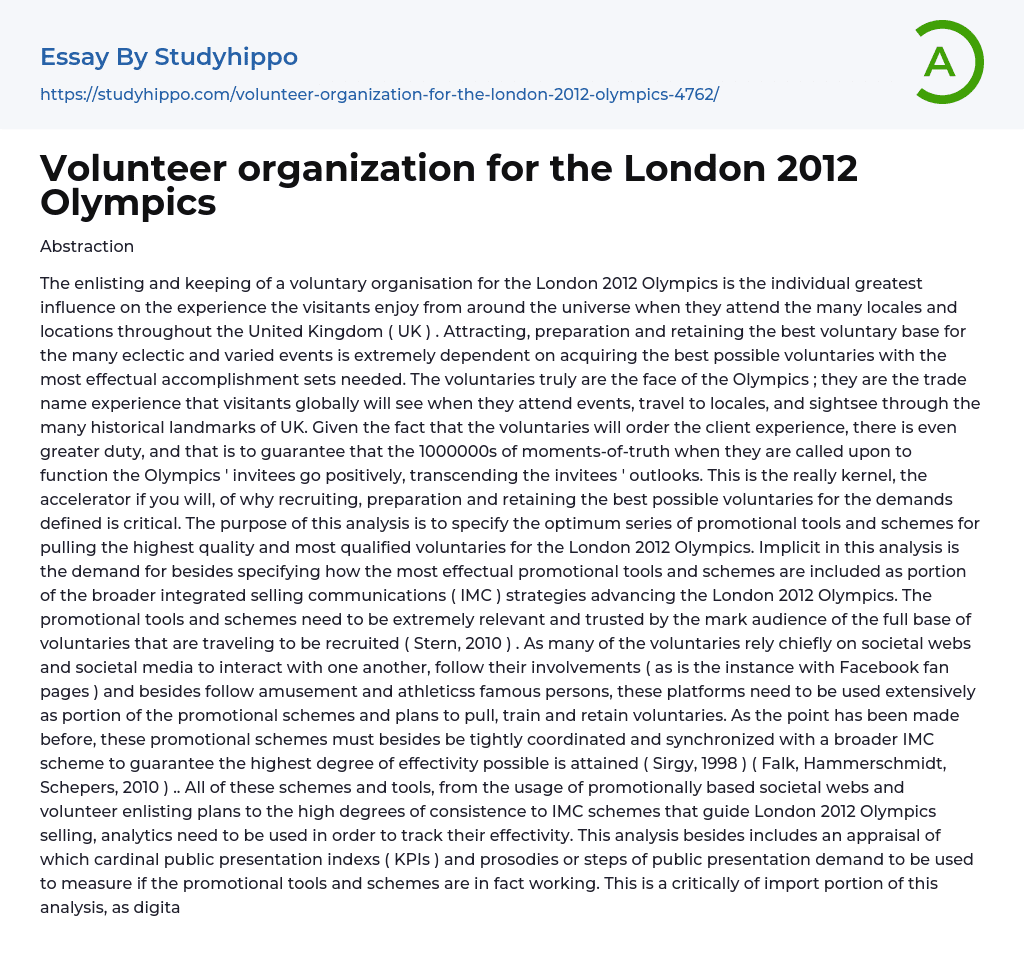 Essay By Studyhippo

https://studyhippo.com/volunteer-organization-for-the-london-2012-olympics-4762/

A

Volunteer organization for the London 2012 Olympics

Abstraction

The enlisting and keeping of a voluntary organisation for the London 2012 Olympics is the individual greatest influence on the experience the visitants enjoy from around the universe when they attend the many locales and locations throughout the United Kingdom ( UK ) . Attracting, preparation and retaining the best voluntary base for the many eclectic and varied events is extremely dependent on acquiring the best possible voluntaries with the most effectual accomplishment sets needed. The voluntaries truly are the face of the Olympics ; they are the trade name experience that visitants globally will see when they attend events, travel to locales, and sightsee through the many historical landmarks of UK. Given the fact that the voluntaries will order the client experience, there is even greater duty, and that is to guarantee that the 1000000s of moments-of-truth when they are called upon to function the Olympics ' invitees go positively, transcending the invitees ' outlooks. This is the really kernel, the accelerator if you will, of why recruiting, preparation and retaining the best possible voluntaries for the demands defined is critical. The purpose of this analysis is to specify the optimum series of promotional tools and schemes for pulling the highest quality and most qualified voluntaries for the London 2012 Olympics. Implicit in this analysis is the demand for besides specifying how the most effectual promotional tools and schemes are included as portion of the broader integrated selling communications ( IMC ) strategies advancing the London 2012 Olympics. The promotional tools and schemes need to be extremely relevant and trusted by the mark audience of the full base of voluntaries that are traveling to be recruited ( Stern, 2010 ) . As many of the voluntaries rely chiefly on societal webs and societal media to interact with one another, follow their involvements ( as is the instance with Facebook fan pages ) and besides follow amusement and athleticss famous persons, these platforms need to be used extensively as portion of the promotional schemes and plans to pull, train and retain voluntaries. As the point has been made before, these promotional schemes must besides be tightly coordinated and synchronized with a broader IMC scheme to guarantee the highest degree of effectivity possible is attained ( Sirgy, 1998 ) ( Falk, Hammerschmidt, Schepers, 2010 ) .. All of these schemes and tools, from the usage of promotionally based societal webs and volunteer enlisting plans to the high degrees of consistence to IMC schemes that guide London 2012 Olympics selling, analytics need to be used in order to track their effectivity. This analysis besides includes an appraisal of which cardinal public presentation indexs ( KPIs ) and prosodies or steps of public presentation demand to be used to measure if the promotional tools and schemes are in fact working. This is a critically of import portion of this analysis, as digita